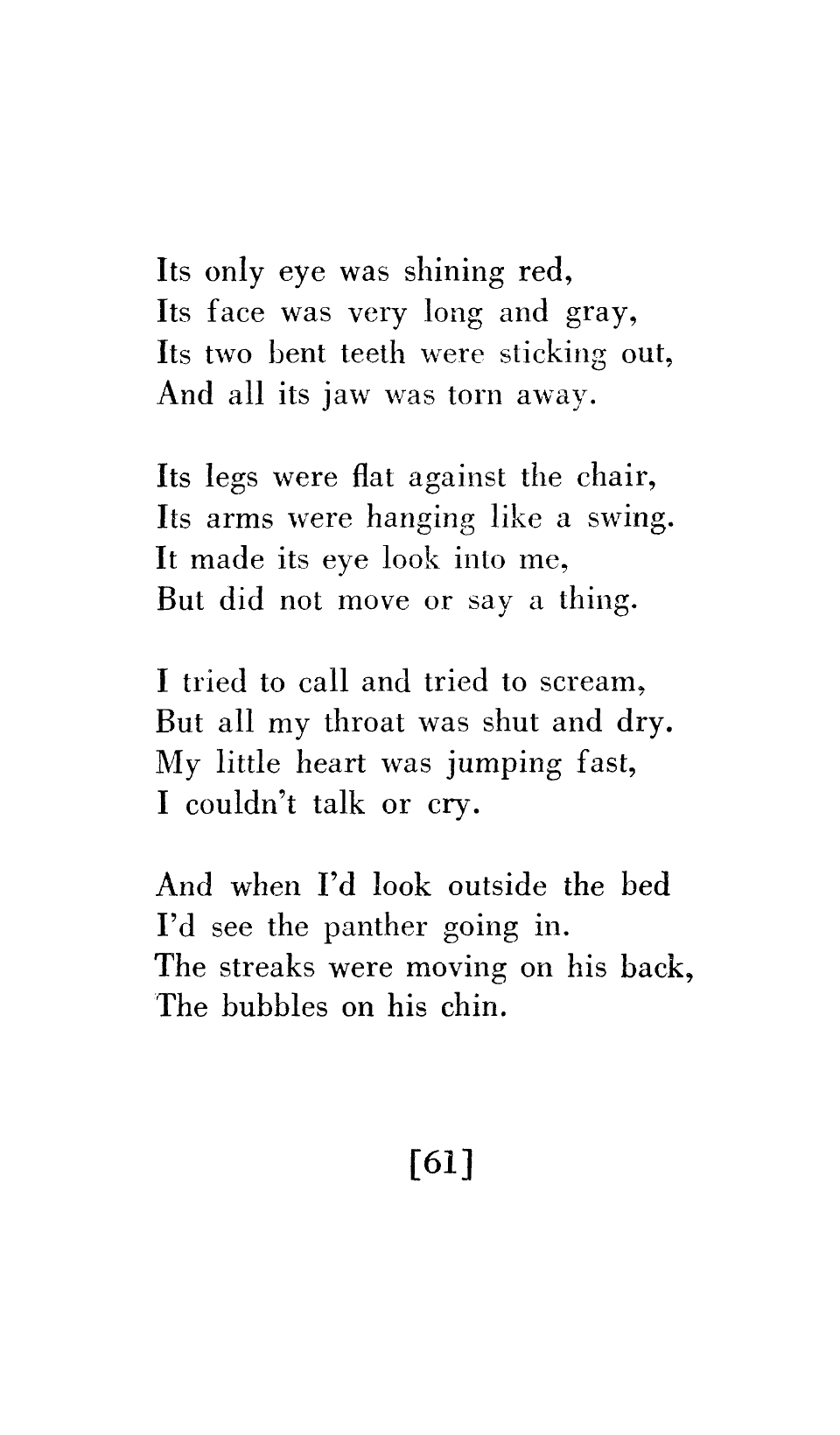 Its only eye was shining red,
Its face was very long and gray,
Its two bent teeth were sticking out,
And all its jaw was torn away.

Its legs were flat against the chair,
Its arms were hanging like a swing.
It made its eye look into me,
But did not move or say a thing.

I tried to call and tried to scream,
But all my throat was shut and dry.
My little heart was jumping fast,
I couldn't talk or cry.

And when I'd look outside the bed
I'd see the panther going in.
The streaks were moving on his back,
The bubbles on his chin.

[61]